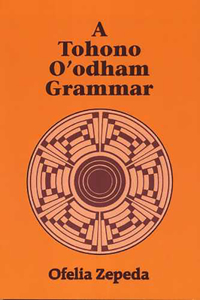 A Tohono O'odham Grammar

Ofelia Zepeda